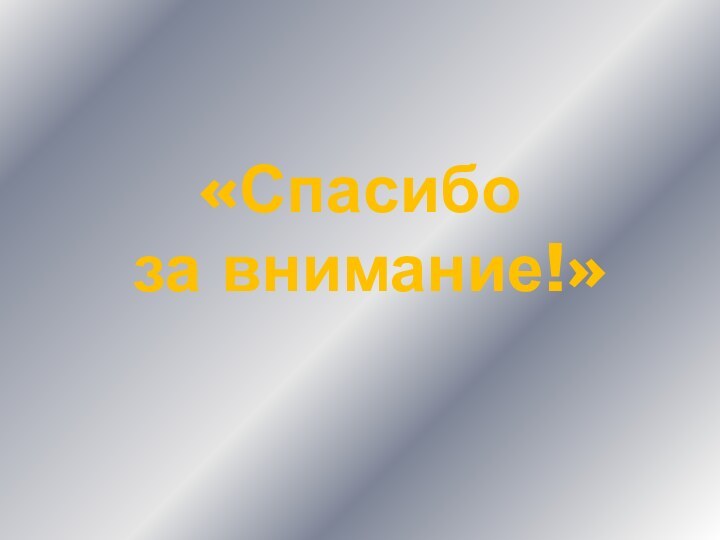 «Спасибо
за внимание!»